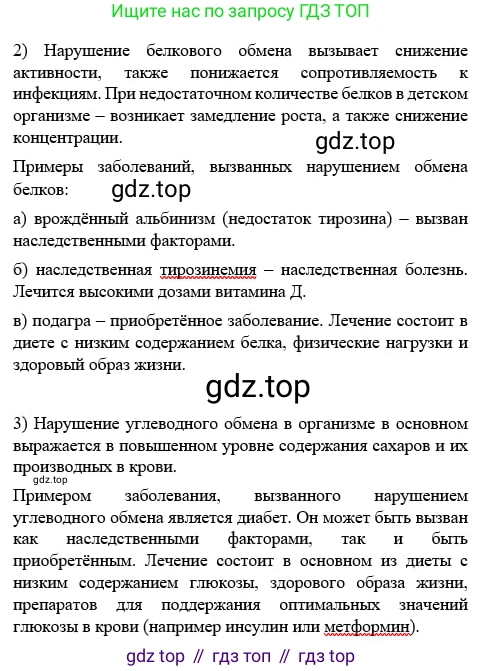 Ищите нас по запросу ГДЗ ТОП

2) Нарушение белкового обмена вызывает снижение активности, также понижается сопротивляемость к инфекциям. При недостаточном количестве белков в детском организме – возникает замедление роста, а также снижение концентрации.

gdz.top

Примеры заболеваний, вызванных нарушением обмена белков:

gdz.top

а) врождённый альбинизм (недостаток тирозина) – вызван наследственными факторами.

б) наследственная тирозинемия – наследственная болезнь. Лечится высокими дозами витамина Д.

в) подагра – приобретённое заболевание. Лечение состоит в диете с низким содержанием белка, физические нагрузки и здоровый образ жизни.

gdz.top

3) Нарушение углеводного обмена в организме в основном выражается в повышенном уровне содержания сахаров и их производных в крови.

gdz.top

Примером заболевания, вызванного нарушением углеводного обмена является диабет. Он может быть вызван как наследственными факторами, так и быть приобретённым. Лечение состоит в основном из диеты с низким содержанием глюкозы, здорового образа жизни, препаратов для поддержания оптимальных значений глюкозы в крови (например инсулин или метформин).

gdz top // гдз топ // гдз top